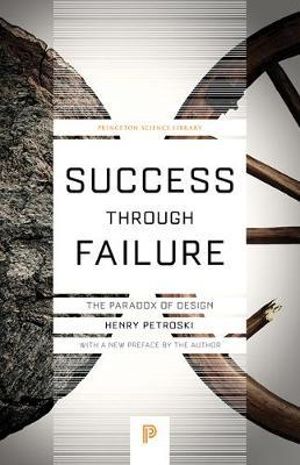 PRINCETON SCIENCE LIBRARY

SUCCESS
THROUGH
FAILURE

THE PARADOX OF DESIGN

HENRY PETROSKI

WITH A NEW PREFACE BY THE AUTHOR

P